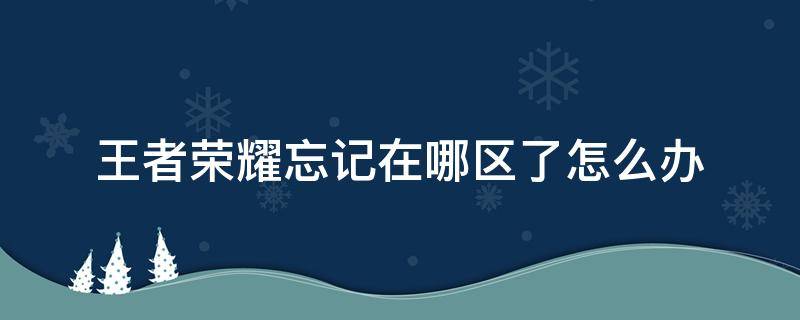 王者荣耀忘记在哪区了怎么办